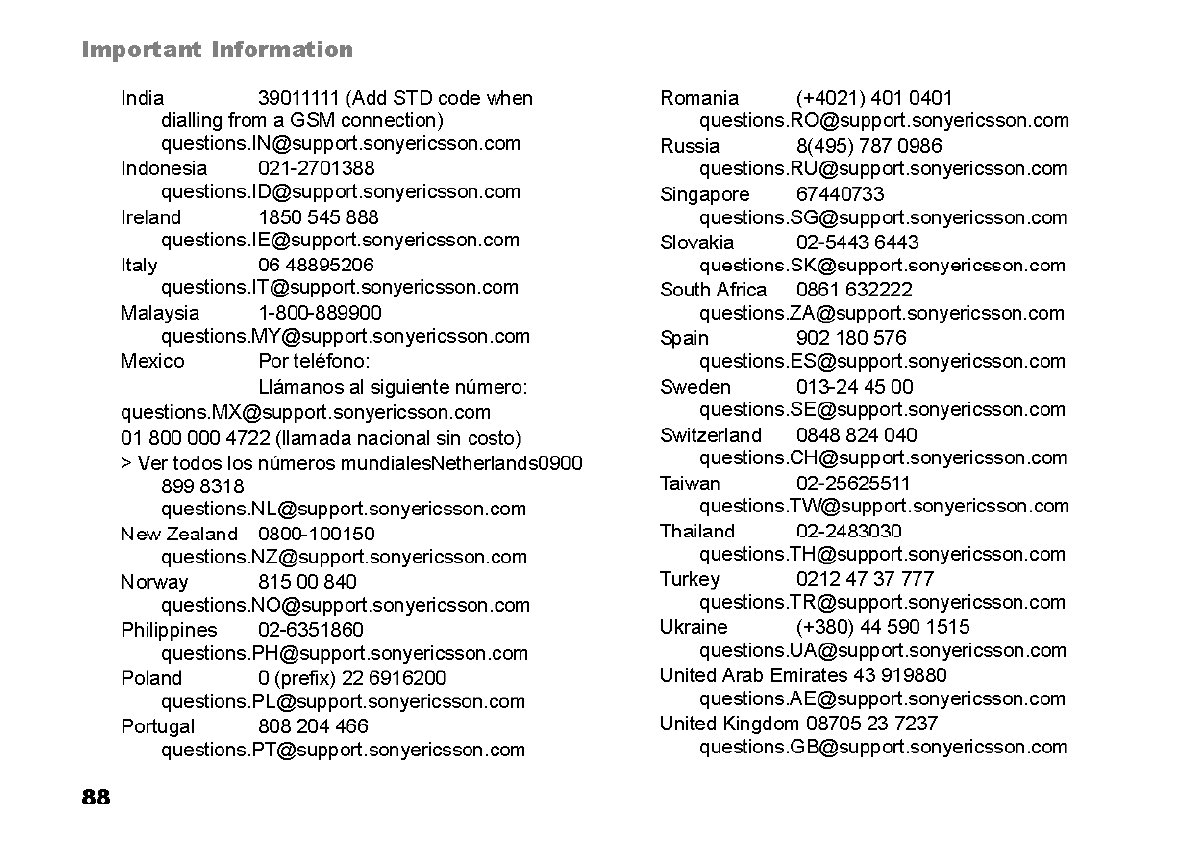 Important Information

India 39011111 (Add STD code when dialling from a GSM connection)
questions.IN@support.sonyericsson.com
Indonesia 021-2701388
questions.ID@support.sonyericsson.com
Ireland 1850 545 888
questions.IE@support.sonyericsson.com
Italy 06 48895206
questions.IT@support.sonyericsson.com
Malaysia 1-800-889900
questions.MY@support.sonyericsson.com
Mexico Por teléfono:
Llámanos al siguiente número:
questions.MX@support.sonyericsson.com
01 800 000 4722 (llamada nacional sin costo)
> Ver todos los números mundialesNetherlands0900 899 8318
questions.NL@support.sonyericsson.com
New Zealand 0800-100150
questions.NZ@support.sonyericsson.com
Norway 815 00 840
questions.NO@support.sonyericsson.com
Philippines 02-6351860
questions.PH@support.sonyericsson.com
Poland 0 (prefix) 22 6916200
questions.PL@support.sonyericsson.com
Portugal 808 204 466
questions.PT@support.sonyericsson.com

Romania (+4021) 401 0401
questions.RO@support.sonyericsson.com
Russia 8(495) 787 0986
questions.RU@support.sonyericsson.com
Singapore 67440733
questions.SG@support.sonyericsson.com
Slovakia 02-5443 6443
questions.SK@support.sonyericsson.com
South Africa 0861 632222
questions.ZA@support.sonyericsson.com
Spain 902 180 576
questions.ES@support.sonyericsson.com
Sweden 013-24 45 00
questions.SE@support.sonyericsson.com
Switzerland 0848 824 040
questions.CH@support.sonyericsson.com
Taiwan 02-25625511
questions.TW@support.sonyericsson.com
Thailand 02-2483030
questions.TH@support.sonyericsson.com
Turkey 0212 47 37 777
questions.TR@support.sonyericsson.com
Ukraine (+380) 44 590 1515
questions.UA@support.sonyericsson.com
United Arab Emirates 43 919880
questions.AE@support.sonyericsson.com
United Kingdom 08705 23 7237
questions.GB@support.sonyericsson.com

88